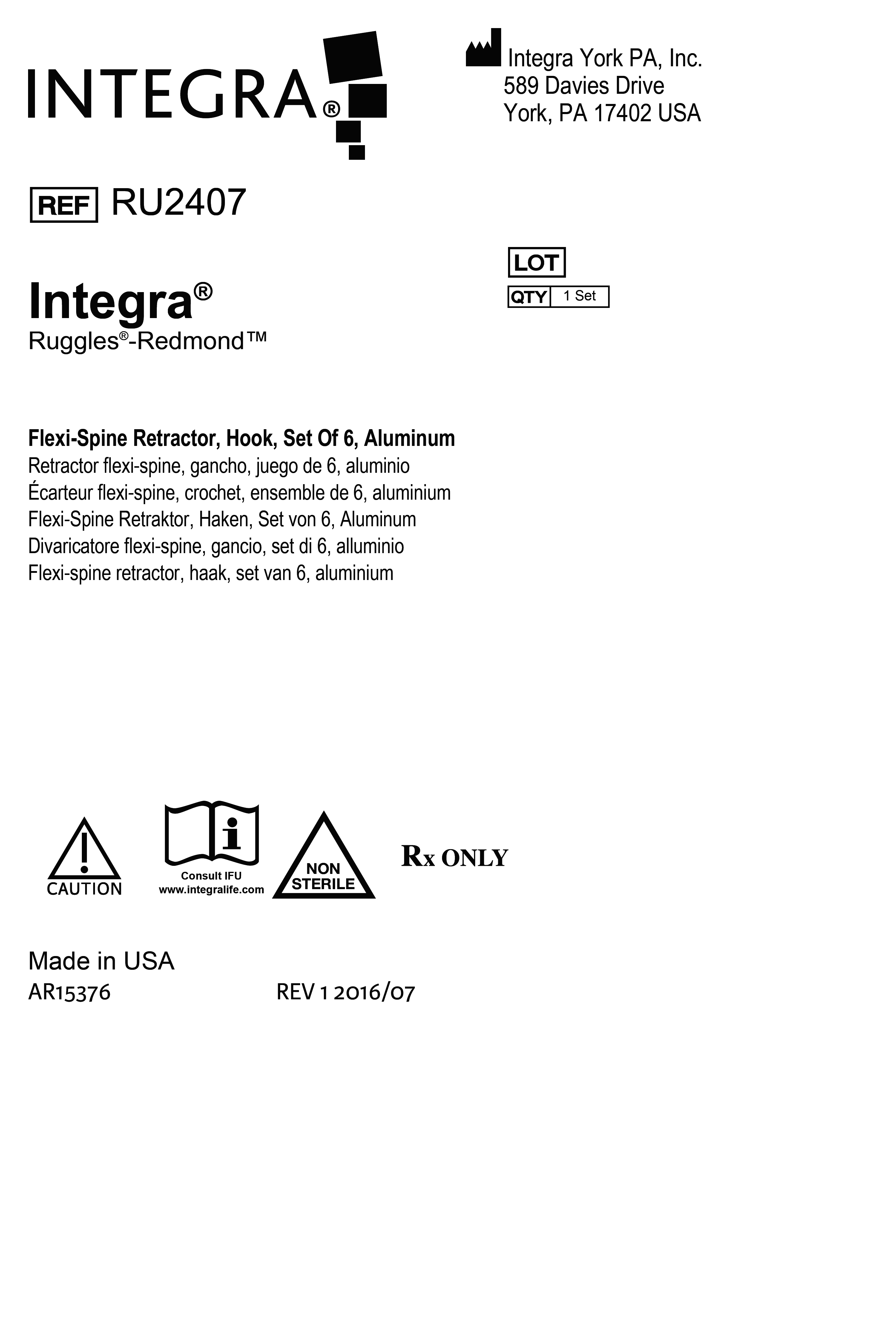 INTEGRA®

Integra York PA, Inc.
589 Davies Drive
York, PA 17402 USA

REF RU2407

LOT

QTY 1 Set

Integra®
Ruggles®-Redmond™

Flexi-Spine Retractor, Hook, Set Of 6, Aluminum
Retractor flexi-spine, gancho, juego de 6, aluminio
Écarteur flexi-spine, crochet, ensemble de 6, aluminium
Flexi-Spine Retraktor, Haken, Set von 6, Aluminum
Divaricatore flexi-spine, gancio, set di 6, alluminio
Flexi-spine retractor, haak, set van 6, aluminium

CAUTION

Consult IFU
www.integralife.com

NON STERILE

Rx ONLY

Made in USA
AR15376

REV 1 2016/07